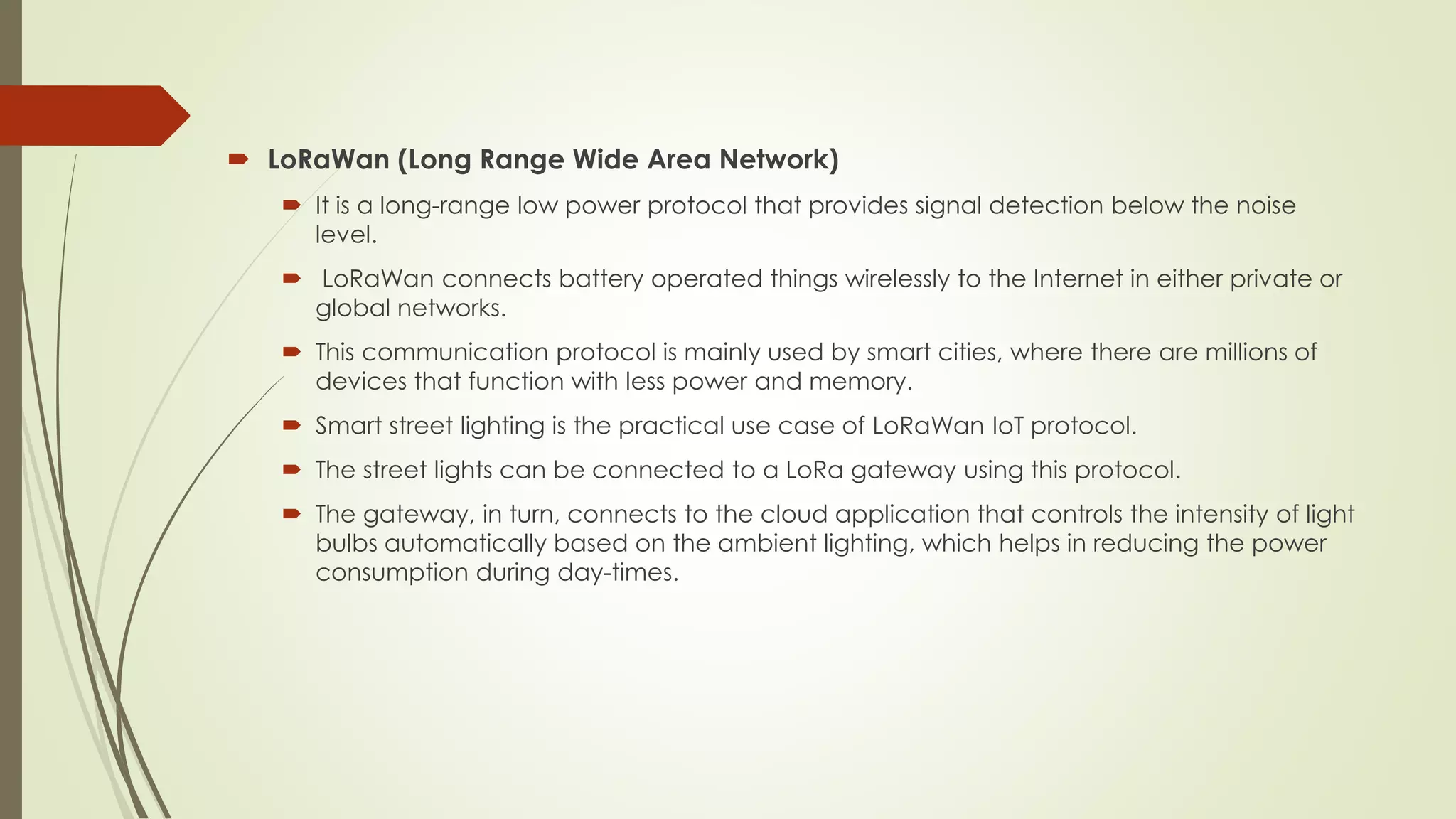 LoRaWan (Long Range Wide Area Network)

It is a long-range low power protocol that provides signal detection below the noise level.

LoRaWan connects battery operated things wirelessly to the Internet in either private or global networks.

This communication protocol is mainly used by smart cities, where there are millions of devices that function with less power and memory.

Smart street lighting is the practical use case of LoRaWan IoT protocol.

The street lights can be connected to a LoRa gateway using this protocol.

The gateway, in turn, connects to the cloud application that controls the intensity of light bulbs automatically based on the ambient lighting, which helps in reducing the power consumption during day-times.